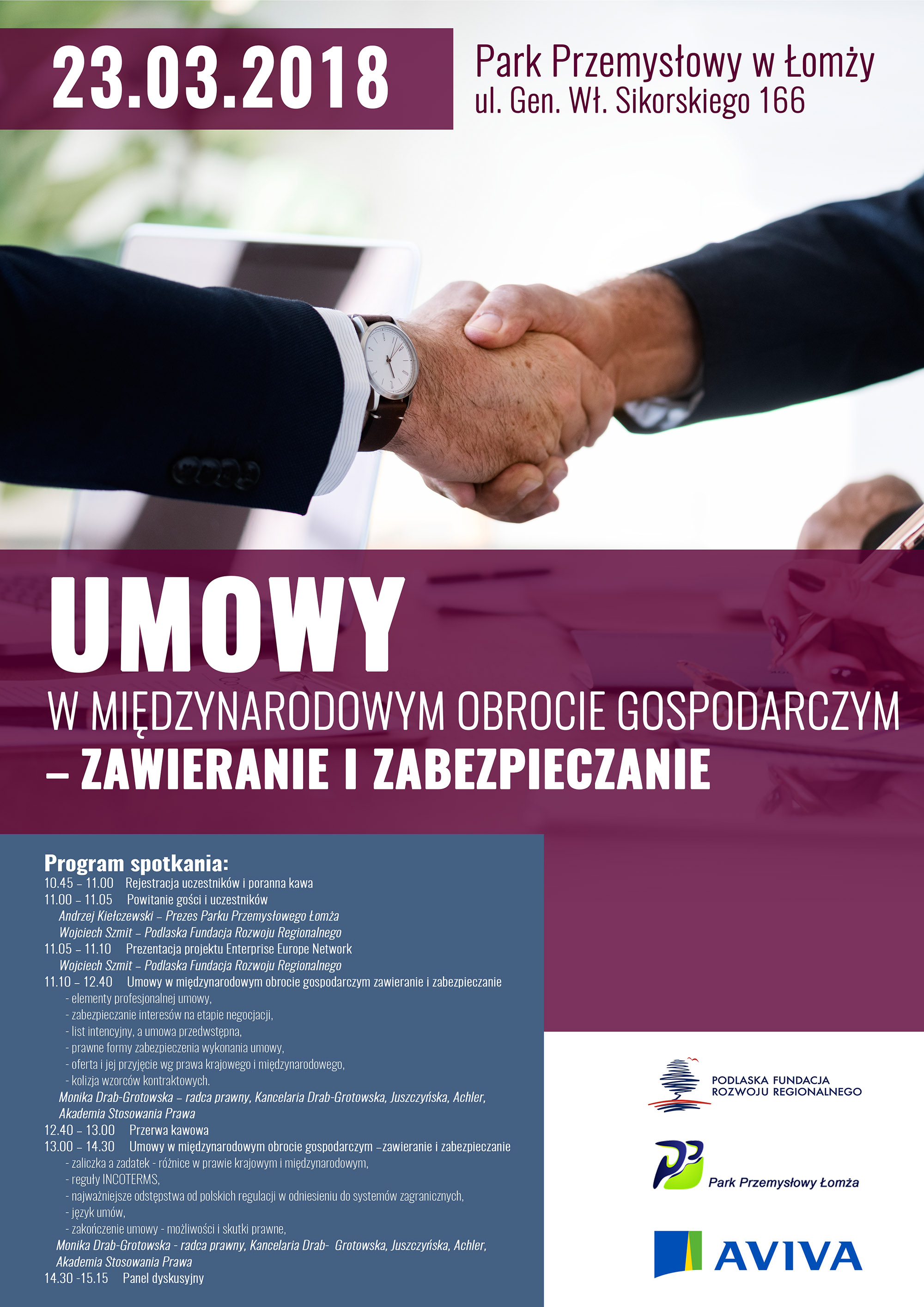 23.03.2018

Park Przemysłowy w Łomży
ul. Gen. Wł. Sikorskiego 166

UMOWY
W MIĘDZYNARODOWYM OBROCIE GOSPODARCZYM
– ZAWIERANIE I ZABEZPIECZANIE

Program spotkania:
10.45 – 11.00 Rejestracja uczestników i poranna kawa
11.00 – 11.05 Powitanie gości i uczestników
Andrzej Kiełczewski – Prezes Parku Przemysłowego Łomża
Wojciech Szmit – Podlaska Fundacja Rozwoju Regionalnego
11.05 – 11.10 Prezentacja projektu Enterprise Europe Network
Wojciech Szmit – Podlaska Fundacja Rozwoju Regionalnego
11.10 – 12.40 Umowy w międzynarodowym obrocie gospodarczym zawieranie i zabezpieczanie
- elementy profesjonalnej umowy,
- zabezpieczanie interesów na etapie negocjacji,
- list intencyjny, a umowa przedwstępna,
- prawne formy zabezpieczenia wykonania umowy,
- oferta i jej przyjęcie wg prawa krajowego i międzynarodowego,
- kolizja wzorców kontraktowych.
Monika Drab-Grotowska – radca prawny, Kancelaria Drab-Grotowska, Juszczyńska, Achler, Akademia Stosowania Prawa
12.40 – 13.00 Przerwa kawowa
13.00 – 14.30 Umowy w międzynarodowym obrocie gospodarczym –zawieranie i zabezpieczanie
- zaliczka a zadatek - różnice w prawie krajowym i międzynarodowym,
- reguły INCOTERMS,
- najważniejsze odstępstwa od polskich regulacji w odniesieniu do systemów zagranicznych,
- język umów,
- zakończenie umowy - możliwości i skutki prawne,
Monika Drab-Grotowska - radca prawny, Kancelaria Drab- Grotowska, Juszczyńska, Achler, Akademia Stosowania Prawa
14.30 -15.15 Panel dyskusyjny

PODLASKA FUNDACJA ROZWOJU REGIONALNEGO

Park Przemysłowy Łomża

AVIVA